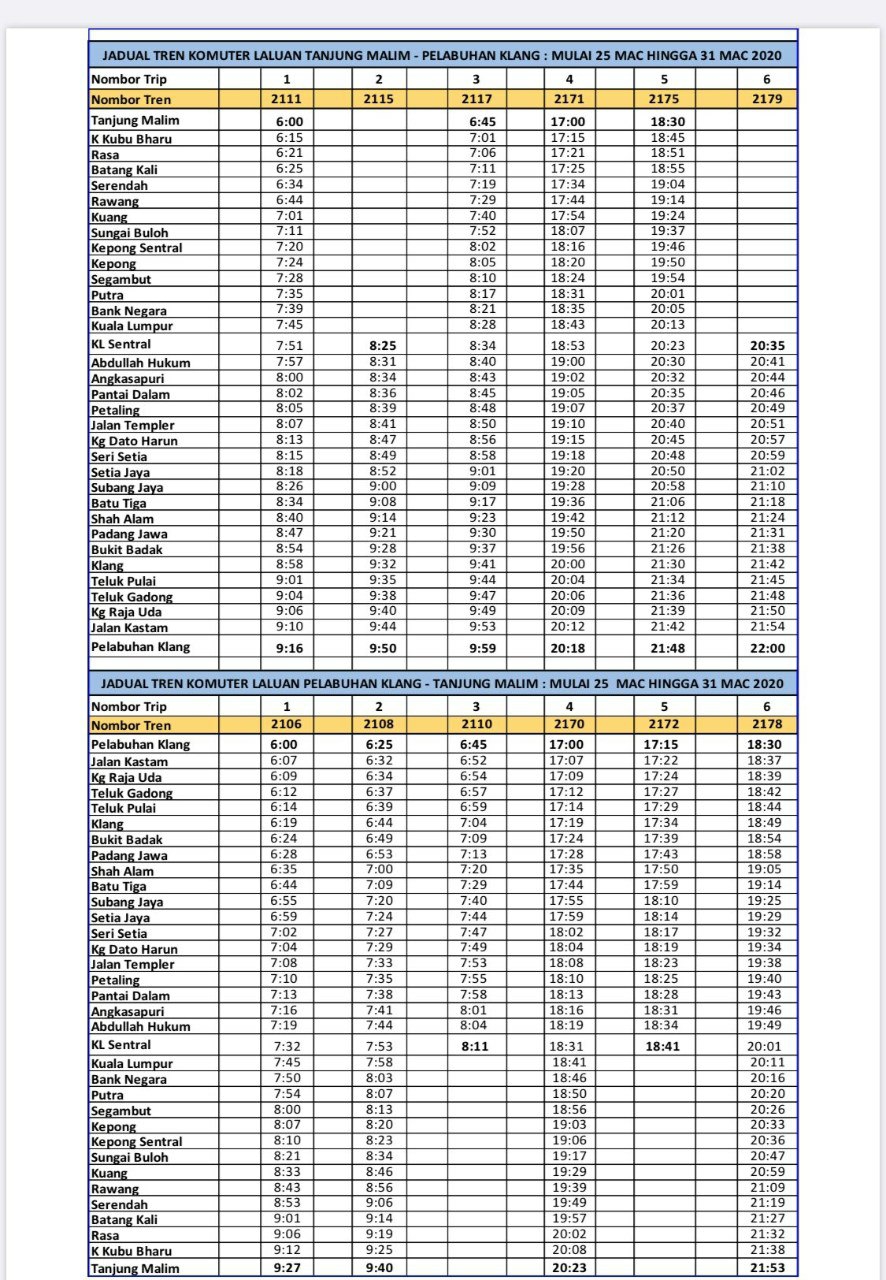 JADUAL TREN KOMUTER LALUAN TANJUNG MALIM - PELABUHAN KLANG : MULAI 25 MAC HINGGA 31 MAC 2020

| Nombor Trip | 1 | 2 | 3 | 4 | 5 | 6 |
|---|---|---|---|---|---|---|
| Nombor Tren | 2111 | 2115 | 2117 | 2171 | 2175 | 2179 |
| Tanjung Malim | 6:00 | | 6:45 | 17:00 | 18:30 | |
| K Kubu Bharu | 6:15 | | 7:01 | 17:15 | 18:45 | |
| Rasa | 6:21 | | 7:06 | 17:21 | 18:51 | |
| Batang Kali | 6:25 | | 7:11 | 17:25 | 18:55 | |
| Serendah | 6:34 | | 7:19 | 17:34 | 19:04 | |
| Rawang | 6:44 | | 7:29 | 17:44 | 19:14 | |
| Kuang | 7:01 | | 7:40 | 17:54 | 19:24 | |
| Sungai Buloh | 7:11 | | 7:52 | 18:07 | 19:37 | |
| Kepong Sentral | 7:20 | | 8:02 | 18:16 | 19:46 | |
| Kepong | 7:24 | | 8:05 | 18:20 | 19:50 | |
| Segambut | 7:28 | | 8:10 | 18:24 | 19:54 | |
| Putra | 7:35 | | 8:17 | 18:31 | 20:01 | |
| Bank Negara | 7:39 | | 8:21 | 18:35 | 20:05 | |
| Kuala Lumpur | 7:45 | | 8:28 | 18:43 | 20:13 | |
| KL Sentral | 7:51 | 8:25 | 8:34 | 18:53 | 20:23 | 20:35 |
| Abdullah Hukum | 7:57 | 8:31 | 8:40 | 19:00 | 20:30 | 20:41 |
| Angkasapuri | 8:00 | 8:34 | 8:43 | 19:02 | 20:32 | 20:44 |
| Pantai Dalam | 8:02 | 8:36 | 8:45 | 19:05 | 20:35 | 20:46 |
| Petaling | 8:05 | 8:39 | 8:48 | 19:07 | 20:37 | 20:49 |
| Jalan Templer | 8:07 | 8:41 | 8:50 | 19:10 | 20:40 | 20:51 |
| Kg Dato Harun | 8:13 | 8:47 | 8:56 | 19:15 | 20:45 | 20:57 |
| Seri Setia | 8:15 | 8:49 | 8:58 | 19:18 | 20:48 | 20:59 |
| Setia Jaya | 8:18 | 8:52 | 9:01 | 19:20 | 20:50 | 21:02 |
| Subang Jaya | 8:26 | 9:00 | 9:09 | 19:28 | 20:58 | 21:10 |
| Batu Tiga | 8:34 | 9:08 | 9:17 | 19:36 | 21:06 | 21:18 |
| Shah Alam | 8:40 | 9:14 | 9:23 | 19:42 | 21:12 | 21:24 |
| Padang Jawa | 8:47 | 9:21 | 9:30 | 19:50 | 21:20 | 21:31 |
| Bukit Badak | 8:54 | 9:28 | 9:37 | 19:56 | 21:26 | 21:38 |
| Klang | 8:58 | 9:32 | 9:41 | 20:00 | 21:30 | 21:42 |
| Teluk Pulai | 9:01 | 9:35 | 9:44 | 20:04 | 21:34 | 21:45 |
| Teluk Gadong | 9:04 | 9:38 | 9:47 | 20:06 | 21:36 | 21:48 |
| Kg Raja Uda | 9:06 | 9:40 | 9:49 | 20:09 | 21:39 | 21:50 |
| Jalan Kastam | 9:10 | 9:44 | 9:53 | 20:12 | 21:42 | 21:54 |
| Pelabuhan Klang | 9:16 | 9:50 | 9:59 | 20:18 | 21:48 | 22:00 |

JADUAL TREN KOMUTER LALUAN PELABUHAN KLANG - TANJUNG MALIM : MULAI 25 MAC HINGGA 31 MAC 2020

| Nombor Trip | 1 | 2 | 3 | 4 | 5 | 6 |
|---|---|---|---|---|---|---|
| Nombor Tren | 2106 | 2108 | 2110 | 2170 | 2172 | 2178 |
| Pelabuhan Klang | 6:00 | 6:25 | 6:45 | 17:00 | 17:15 | 18:30 |
| Jalan Kastam | 6:07 | 6:32 | 6:52 | 17:07 | 17:22 | 18:37 |
| Kg Raja Uda | 6:09 | 6:34 | 6:54 | 17:09 | 17:24 | 18:39 |
| Teluk Gadong | 6:12 | 6:37 | 6:57 | 17:12 | 17:27 | 18:42 |
| Teluk Pulai | 6:14 | 6:39 | 6:59 | 17:14 | 17:29 | 18:44 |
| Klang | 6:19 | 6:44 | 7:04 | 17:19 | 17:34 | 18:49 |
| Bukit Badak | 6:24 | 6:49 | 7:09 | 17:24 | 17:39 | 18:54 |
| Padang Jawa | 6:28 | 6:53 | 7:13 | 17:28 | 17:43 | 18:58 |
| Shah Alam | 6:35 | 7:00 | 7:20 | 17:35 | 17:50 | 19:05 |
| Batu Tiga | 6:44 | 7:09 | 7:29 | 17:44 | 17:59 | 19:14 |
| Subang Jaya | 6:55 | 7:20 | 7:40 | 17:55 | 18:10 | 19:25 |
| Setia Jaya | 6:59 | 7:24 | 7:44 | 17:59 | 18:14 | 19:29 |
| Seri Setia | 7:02 | 7:27 | 7:47 | 18:02 | 18:17 | 19:32 |
| Kg Dato Harun | 7:04 | 7:29 | 7:49 | 18:04 | 18:19 | 19:34 |
| Jalan Templer | 7:08 | 7:33 | 7:53 | 18:08 | 18:23 | 19:38 |
| Petaling | 7:10 | 7:35 | 7:55 | 18:10 | 18:25 | 19:40 |
| Pantai Dalam | 7:13 | 7:38 | 7:58 | 18:13 | 18:28 | 19:43 |
| Angkasapuri | 7:16 | 7:41 | 8:01 | 18:16 | 18:31 | 19:46 |
| Abdullah Hukum | 7:19 | 7:44 | 8:04 | 18:19 | 18:34 | 19:49 |
| KL Sentral | 7:32 | 7:53 | 8:11 | 18:31 | 18:41 | 20:01 |
| Kuala Lumpur | 7:45 | 7:58 | | 18:41 | | 20:11 |
| Bank Negara | 7:50 | 8:03 | | 18:46 | | 20:16 |
| Putra | 7:54 | 8:07 | | 18:50 | | 20:20 |
| Segambut | 8:00 | 8:13 | | 18:56 | | 20:26 |
| Kepong | 8:07 | 8:20 | | 19:03 | | 20:33 |
| Kepong Sentral | 8:10 | 8:23 | | 19:06 | | 20:36 |
| Sungai Buloh | 8:21 | 8:34 | | 19:17 | | 20:47 |
| Kuang | 8:33 | 8:46 | | 19:29 | | 20:59 |
| Rawang | 8:43 | 8:56 | | 19:39 | | 21:09 |
| Serendah | 8:53 | 9:06 | | 19:49 | | 21:19 |
| Batang Kali | 9:01 | 9:14 | | 19:57 | | 21:27 |
| Rasa | 9:06 | 9:19 | | 20:02 | | 21:32 |
| K Kubu Bharu | 9:12 | 9:25 | | 20:08 | | 21:38 |
| Tanjung Malim | 9:27 | 9:40 | | 20:23 | | 21:53 |